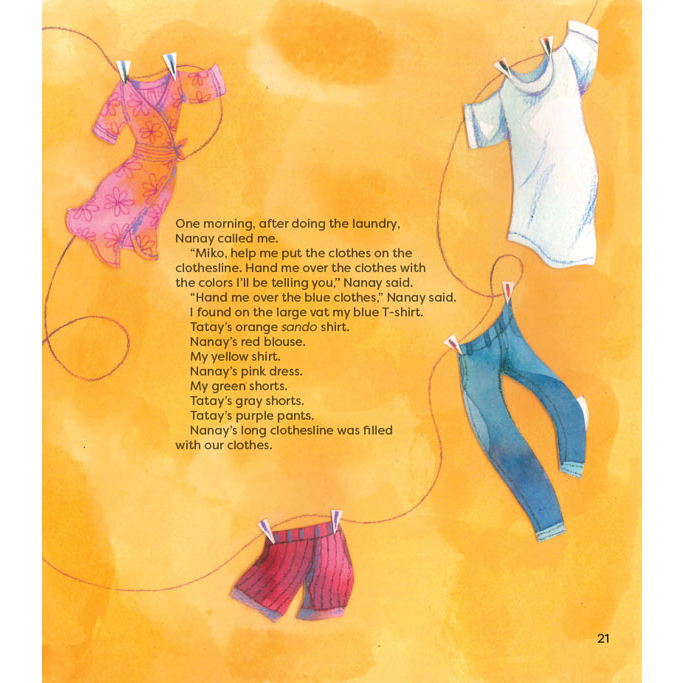 One morning, after doing the laundry, Nanay called me.

"Miko, help me put the clothes on the clothesline. Hand me over the clothes with the colors I'll be telling you," Nanay said.

"Hand me over the blue clothes," Nanay said.

I found on the large vat my blue T-shirt.

Tatay's orange sando shirt.

Nanay's red blouse.

My yellow shirt.

Nanay's pink dress.

My green shorts.

Tatay's gray shorts.

Tatay's purple pants.

Nanay's long clothesline was filled with our clothes.

21